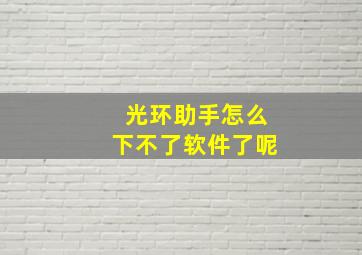 光环助手怎么
下不了软件了呢